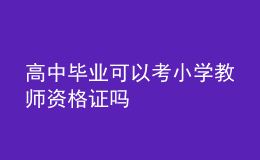 高中毕业可以考小学教师资格证吗